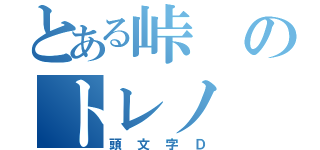 とある峠の
トレノ
頭文字D